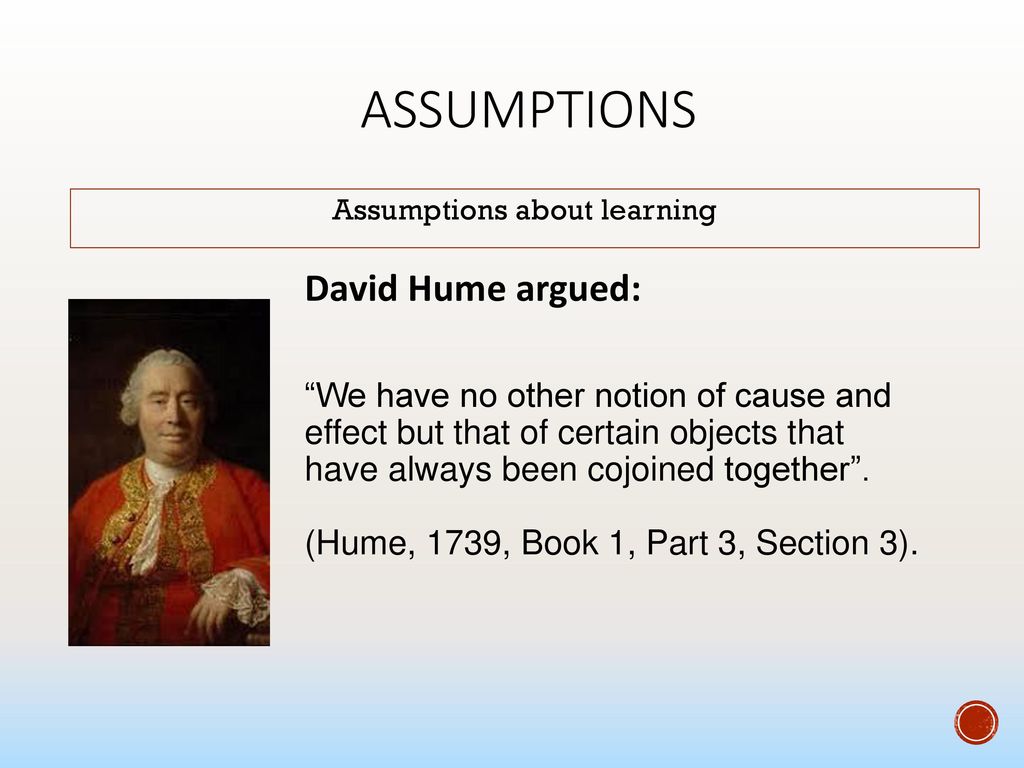 ASSUMPTIONS

Assumptions about learning

David Hume argued:

“We have no other notion of cause and effect but that of certain objects that have always been cojoined together”.

(Hume, 1739, Book 1, Part 3, Section 3).